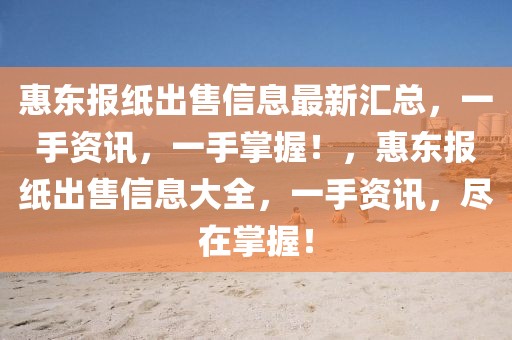 惠东报纸出售信息最新汇总，一手资讯，一手掌握！，惠东报纸出售信息大全，一手资讯，尽在掌握！